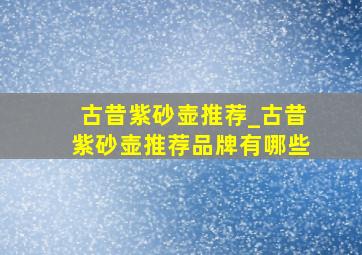 古昔紫砂壶推荐_古昔紫砂壶推荐品牌有哪些